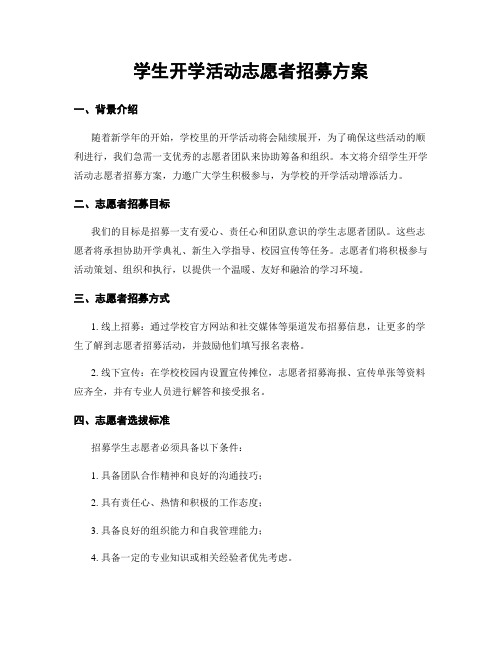 学生开学活动志愿者招募方案

一、背景介绍

随着新学年的开始，学校里的开学活动将会陆续展开，为了确保这些活动的顺利进行，我们急需一支优秀的志愿者团队来协助筹备和组织。本文将介绍学生开学活动志愿者招募方案，力邀广大学生积极参与，为学校的开学活动增添活力。

二、志愿者招募目标

我们的目标是招募一支有爱心、责任心和团队意识的学生志愿者团队。这些志愿者将承担协助开学典礼、新生入学指导、校园宣传等任务。志愿者们将积极参与活动策划、组织和执行，以提供一个温暖、友好和融洽的学习环境。

三、志愿者招募方式

1. 线上招募：通过学校官方网站和社交媒体等渠道发布招募信息，让更多的学生了解到志愿者招募活动，并鼓励他们填写报名表格。

2. 线下宣传：在学校校园内设置宣传摊位，志愿者招募海报、宣传单张等资料应齐全，并有专业人员进行解答和接受报名。

四、志愿者选拔标准

招募学生志愿者必须具备以下条件：

1. 具备团队合作精神和良好的沟通技巧；

2. 具有责任心、热情和积极的工作态度；

3. 具备良好的组织能力和自我管理能力；

4. 具备一定的专业知识或相关经验者优先考虑。